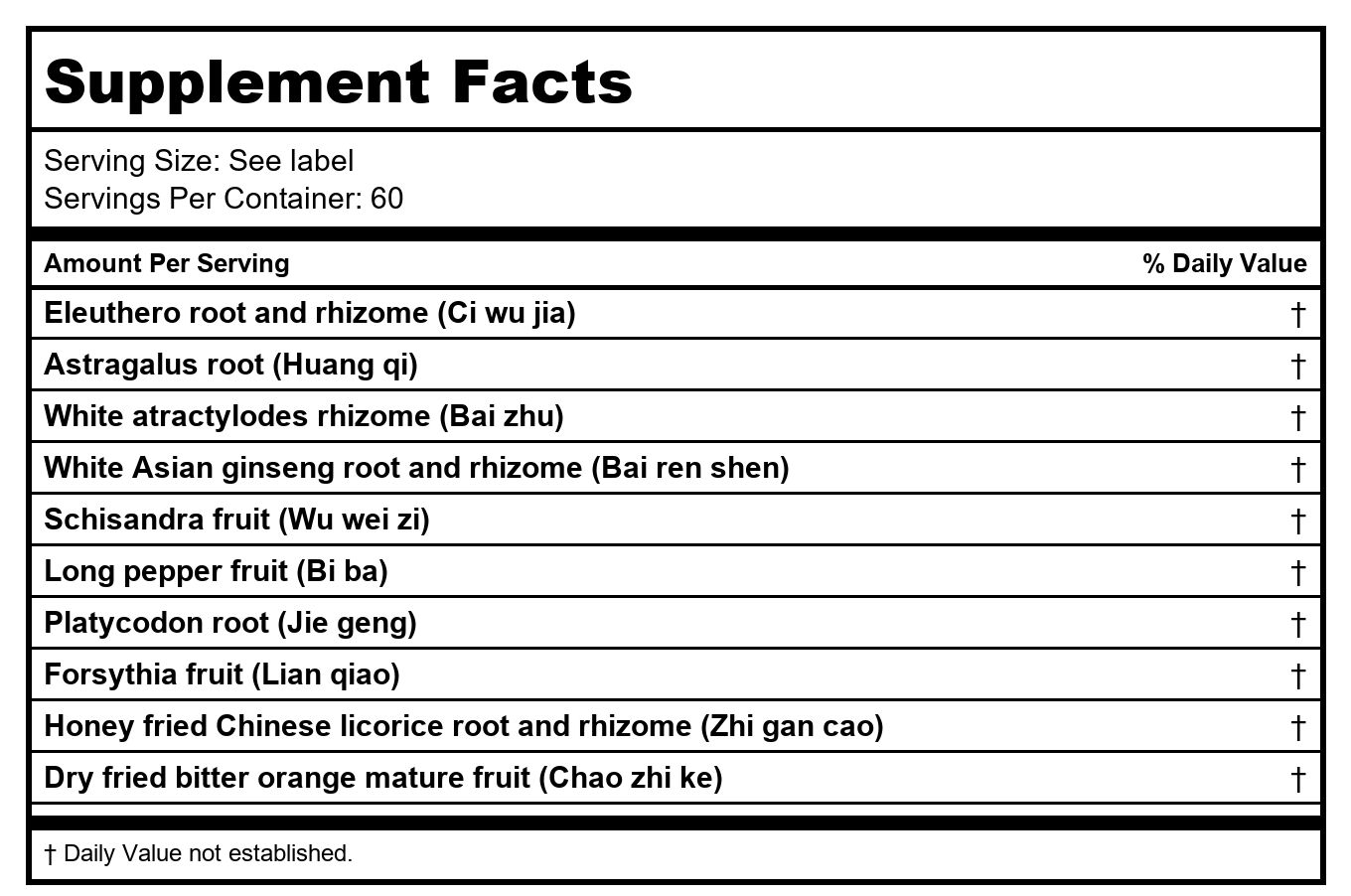 Supplement Facts

Serving Size: See label
Servings Per Container: 60

| Amount Per Serving | % Daily Value |
|---|---|
| Eleuthero root and rhizome (Ci wu jia) | † |
| Astragalus root (Huang qi) | † |
| White atractylodes rhizome (Bai zhu) | † |
| White Asian ginseng root and rhizome (Bai ren shen) | † |
| Schisandra fruit (Wu wei zi) | † |
| Long pepper fruit (Bi ba) | † |
| Platycodon root (Jie geng) | † |
| Forsythia fruit (Lian qiao) | † |
| Honey fried Chinese licorice root and rhizome (Zhi gan cao) | † |
| Dry fried bitter orange mature fruit (Chao zhi ke) | † |

† Daily Value not established.